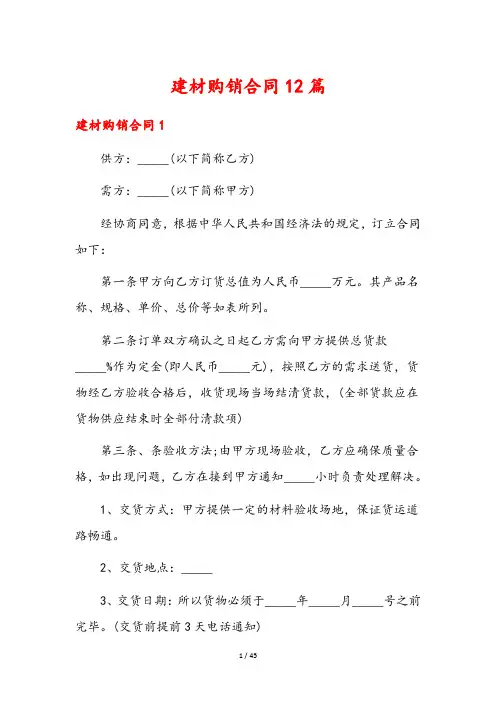 建材购销合同12篇

建材购销合同1

供方：_____(以下简称乙方)

需方：_____(以下简称甲方)

经协商同意，根据中华人民共和国经济法的规定，订立合同如下：

第一条甲方向乙方订货总值为人民币_____万元。其产品名称、规格、单价、总价等如表所列。

第二条订单双方确认之日起乙方需向甲方提供总货款_____%作为定金(即人民币_____元)，按照乙方的需求送货，货物经乙方验收合格后，收货现场当场结清货款，(全部货款应在货物供应结束时全部付清款项)

第三条、条验收方法;由甲方现场验收，乙方应确保质量合格，如出现问题，乙方在接到甲方通知_____小时负责处理解决。

1、交货方式：甲方提供一定的材料验收场地，保证货运道路畅通。

2、交货地点：_____

3、交货日期：所以货物必须于_____年_____月_____号之前完毕。(交货前提前3天电话通知)

1 / 45